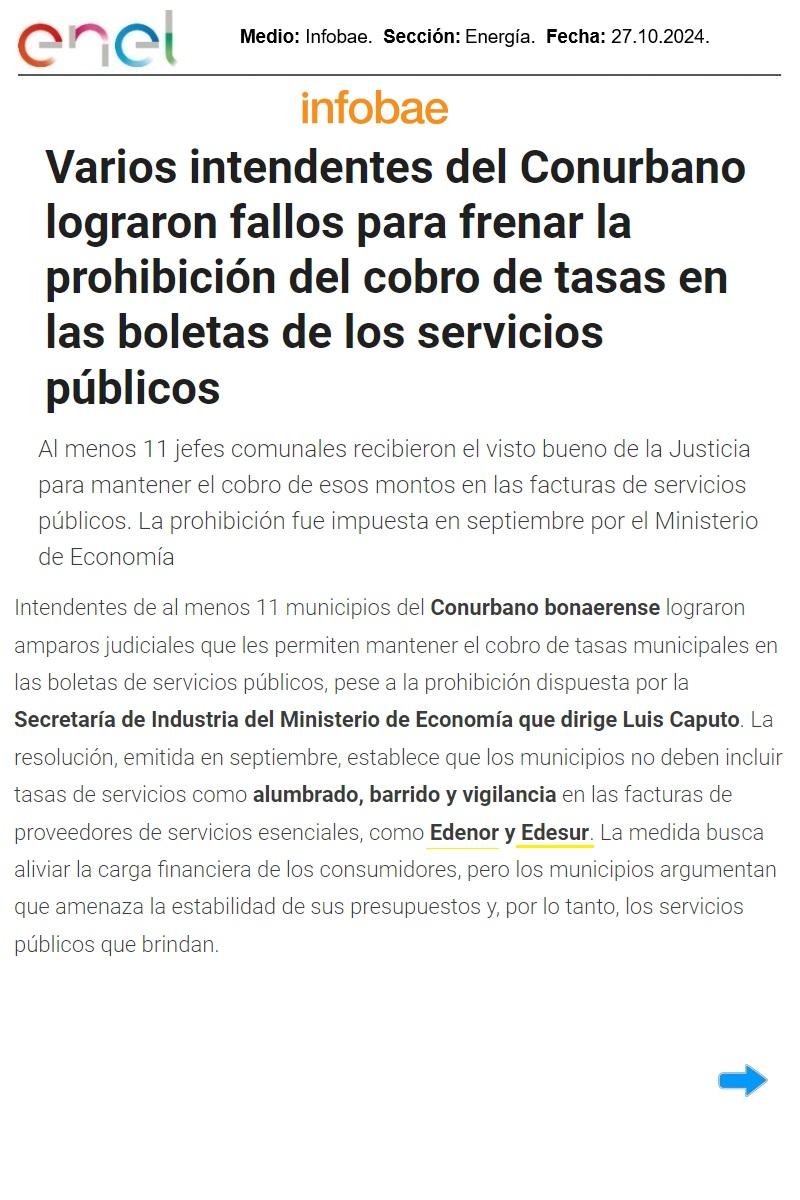 enel

Medio: Infobae. Sección: Energía. Fecha: 27.10.2024.

infobae

Varios intendentes del Conurbano lograron fallos para frenar la prohibición del cobro de tasas en las boletas de los servicios públicos

Al menos 11 jefes comunales recibieron el visto bueno de la Justicia para mantener el cobro de esos montos en las facturas de servicios públicos. La prohibición fue impuesta en septiembre por el Ministerio de Economía

Intendentes de al menos 11 municipios del Conurbano bonaerense lograron amparos judiciales que les permiten mantener el cobro de tasas municipales en las boletas de servicios públicos, pese a la prohibición dispuesta por la Secretaría de Industria del Ministerio de Economía que dirige Luis Caputo. La resolución, emitida en septiembre, establece que los municipios no deben incluir tasas de servicios como alumbrado, barrido y vigilancia en las facturas de proveedores de servicios esenciales, como Edenor y Edesur. La medida busca aliviar la carga financiera de los consumidores, pero los municipios argumentan que amenaza la estabilidad de sus presupuestos y, por lo tanto, los servicios públicos que brindan.